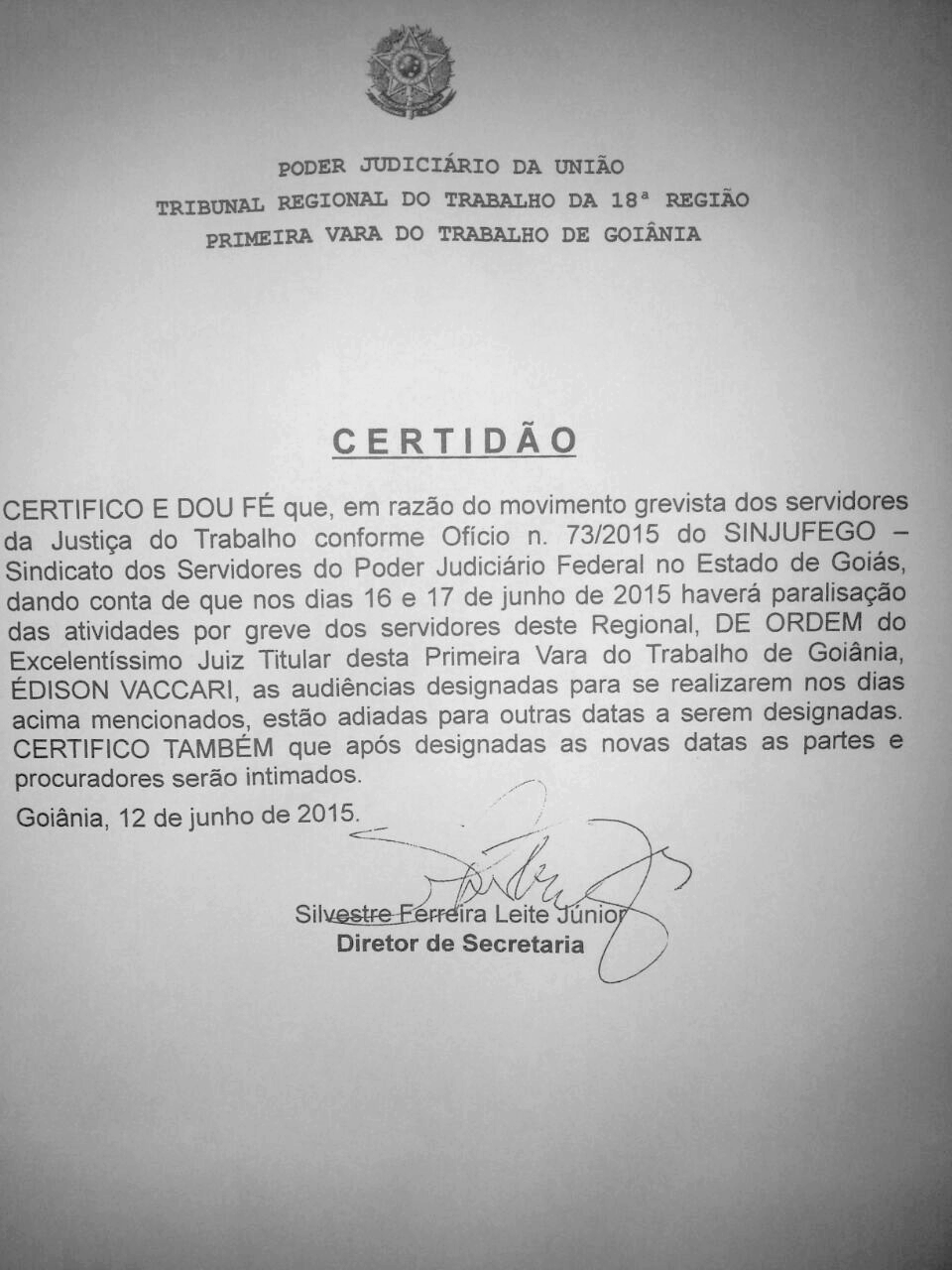 PODER JUDICIÁRIO DA UNIÃO
TRIBUNAL REGIONAL DO TRABALHO DA 18ª REGIÃO
PRIMEIRA VARA DO TRABALHO DE GOIÂNIA

CERTIDÃO

CERTIFICO E DOU FÉ que, em razão do movimento grevista dos servidores da Justiça do Trabalho conforme Ofício n. 73/2015 do SINJUFEGO – Sindicato dos Servidores do Poder Judiciário Federal no Estado de Goiás, dando conta de que nos dias 16 e 17 de junho de 2015 haverá paralisação das atividades por greve dos servidores deste Regional, DE ORDEM do Excelentíssimo Juiz Titular desta Primeira Vara do Trabalho de Goiânia, ÉDISON VACCARI, as audiências designadas para se realizarem nos dias acima mencionados, estão adiadas para outras datas a serem designadas. CERTIFICO TAMBÉM que após designadas as novas datas as partes e procuradores serão intimados.

Goiânia, 12 de junho de 2015.

Silvestre Ferreira Leite Júnior
Diretor de Secretaria